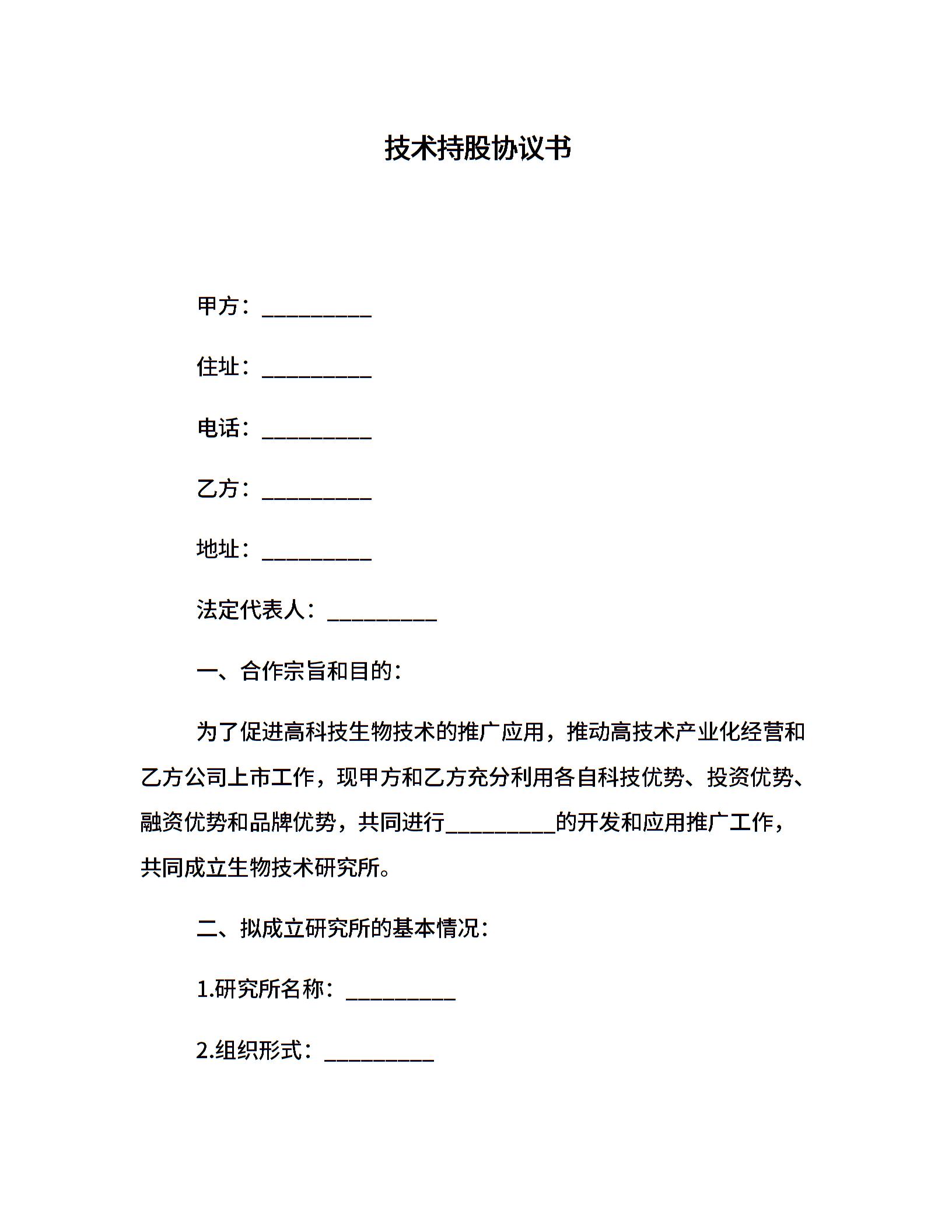 技术持股协议书

甲方：__________

住址：__________

电话：__________

乙方：__________

地址：__________

法定代表人：__________

一、合作宗旨和目的：

为了促进高科技生物技术的推广应用，推动高技术产业化经营和乙方公司上市工作，现甲方和乙方充分利用各自科技优势、投资优势、融资优势和品牌优势，共同进行__________的开发和应用推广工作，共同成立生物技术研究所。

二、拟成立研究所的基本情况：

1.研究所名称：__________

2.组织形式：__________